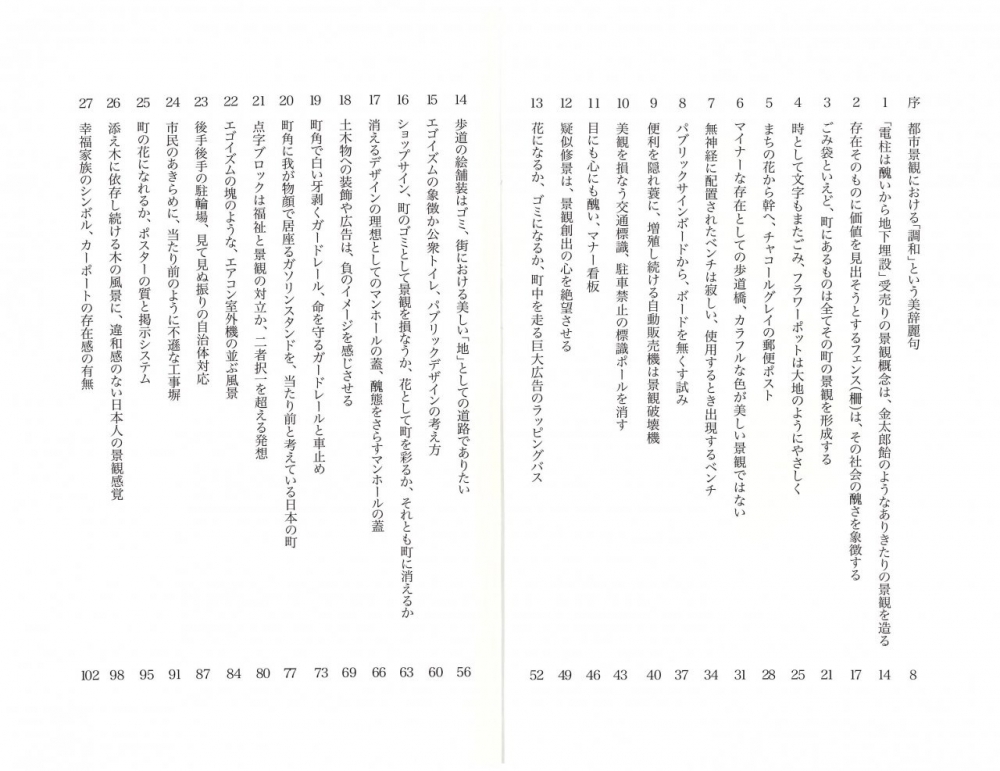 序　都市景観における「調和」という美辞麗句　8
1　「電柱は醜いから地下埋設」受売りの景観概念は、金太郎飴のようなありきたりの景観を造る　14
2　存在そのものに価値を見出そうとするフェンス（柵）は、その社会の醜さを象徴する　17
3　ごみ袋といえど、町にあるものは全てその町の景観を形成する　21
4　時として文字もまたごみ、フラワーポットは大地のようにやさしく　25
5　まちの花から幹へ、チャコールグレイの郵便ポスト　28
6　マイナーな存在としての歩道橋、カラフルな色が美しい景観ではない　31
7　無神経に配置されたベンチは寂しい、使用するとき出現するベンチ　34
8　パブリックサインボードから、ボードを無くす試み　37
9　便利を隠れ蓑に、増殖し続ける自動販売機は景観破壊機　40
10　美観を損なう交通標識、駐車禁止の標識ポールを消す　43
11　目にも心にも醜い、マナー看板　46
12　疑似修景は、景観創出の心を絶望させる　49
13　花になるか、ゴミになるか、町中を走る巨大広告のラッピングバス　52

14　歩道の絵舗装はゴミ、街における美しい「地」としての道路でありたい　56
15　エゴイズムの象徴か公衆トイレ、パブリックデザインの考え方　60
16　ショップサイン、町のゴミとして景観を損なうか、花として町を彩るか、それとも町に消えるか　63
17　消えるデザインの理想としてのマンホールの蓋、醜態をさらすマンホールの蓋　66
18　土木物への装飾や広告は、負のイメージを感じさせる　69
19　町角で白い牙剥くガードレール、命を守るガードレールと車止め　73
20　町角に我が物顔で居座るガソリンスタンドを、当たり前と考えている日本の町　77
21　点字ブロックは福祉と景観の対立か、二者択一を超える発想　80
22　エゴイズムの塊のような、エアコン室外機の並ぶ風景　84
23　後手後手の駐輪場、見て見ぬ振りの自治体対応　87
24　市民のあきらめに、当たり前のように不遜な工事塀　91
25　町の花になれるか、ポスターの質と掲示システム　95
26　添え木に依存し続ける木の風景に、違和感のない日本人の景観感覚　98
27　幸福家族のシンボル、カーポートの存在感の有無　102